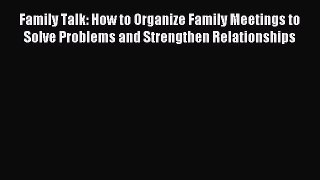 Family Talk: How to Organize Family Meetings to Solve Problems and Strengthen Relationships